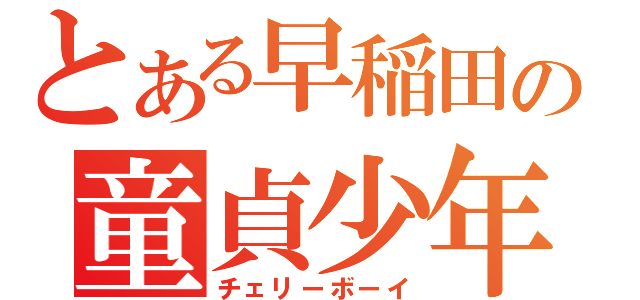 とある早稲田の
童貞少年
チェリーボーイ